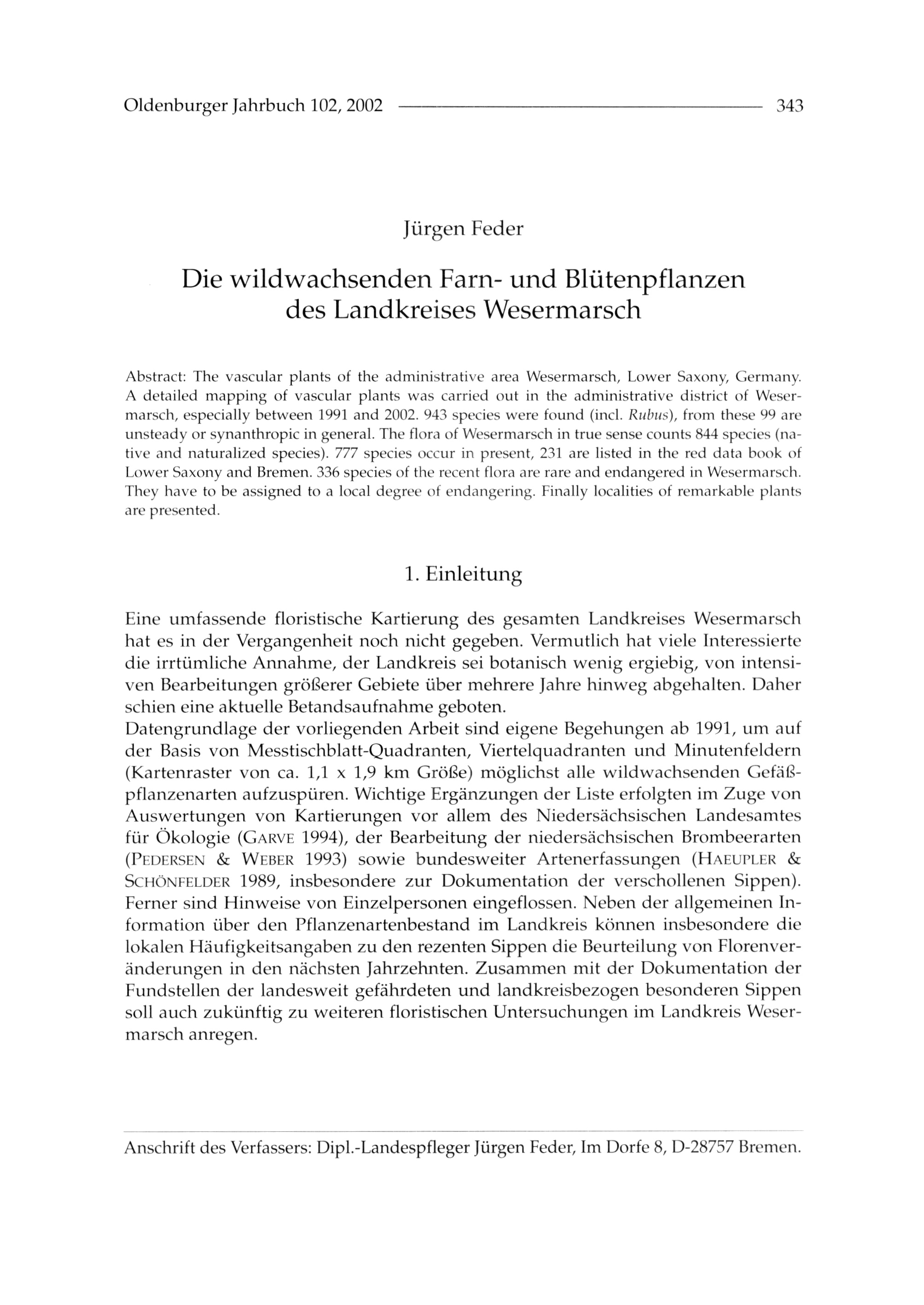 Oldenburger Jahrbuch 102, 2002 343

Jürgen Feder

Die wildwachsenden Farn- und Blütenpflanzen des Landkreises Wesermarsch

Abstract: The vascular plants of the administrative area Wesermarsch, Lower Saxony, Germany. A detailed mapping of vascular plants was carried out in the administrative district of Wesermarsch, especially between 1991 and 2002. 943 species were found (incl. Rubus), from these 99 are unsteady or synanthropic in general. The flora of Wesermarsch in true sense counts 844 species (native and naturalized species). 777 species occur in present, 231 are listed in the red data book of Lower Saxony and Bremen. 336 species of the recent flora are rare and endangered in Wesermarsch. They have to be assigned to a local degree of endangering. Finally localities of remarkable plants are presented.

1. Einleitung

Eine umfassende floristische Kartierung des gesamten Landkreises Wesermarsch hat es in der Vergangenheit noch nicht gegeben. Vermutlich hat viele Interessierte die irrtümliche Annahme, der Landkreis sei botanisch wenig ergiebig, von intensiven Bearbeitungen größerer Gebiete über mehrere Jahre hinweg abgehalten. Daher schien eine aktuelle Betandsaufnahme geboten.
Datengrundlage der vorliegenden Arbeit sind eigene Begehungen ab 1991, um auf der Basis von Messtischblatt-Quadranten, Viertelquadranten und Minutenfeldern (Kartenraster von ca. 1,1 x 1,9 km Größe) möglichst alle wildwachsenden Gefäßpflanzenarten aufzuspüren. Wichtige Ergänzungen der Liste erfolgten im Zuge von Auswertungen von Kartierungen vor allem des Niedersächsischen Landesamtes für Ökologie (GARVE 1994), der Bearbeitung der niedersächsischen Brombeerarten (PEDERSEN & WEBER 1993) sowie bundesweiter Artenerfassungen (HAEUPLER & SCHÖNFELDER 1989, insbesondere zur Dokumentation der verschollenen Sippen). Ferner sind Hinweise von Einzelpersonen eingeflossen. Neben der allgemeinen Information über den Pflanzenartenbestand im Landkreis können insbesondere die lokalen Häufigkeitsangaben zu den rezenten Sippen die Beurteilung von Florenveränderungen in den nächsten Jahrzehnten. Zusammen mit der Dokumentation der Fundstellen der landesweit gefährdeten und landkreisbezogen besonderen Sippen soll auch zukünftig zu weiteren floristischen Untersuchungen im Landkreis Wesermarsch anregen.

Anschrift des Verfassers: Dipl.-Landespfleger Jürgen Feder, Im Dorfe 8, D-28757 Bremen.